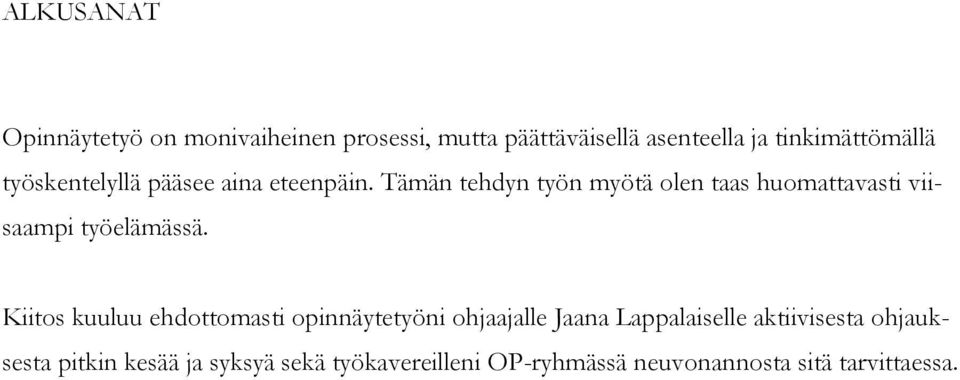 ALKUSANAT

Opinnäytetyö on monivaiheinen prosessi, mutta päättäväisellä asenteella ja tinkimättömällä työskentelyllä pääsee aina eteenpäin. Tämän tehdyn työn myötä olen taas huomattavasti viisaampi työelämässä.

Kiitos kuuluu ehdottomasti opinnäytetyöni ohjaajalle Jaana Lappalaiselle aktiivisesta ohjauksesta pitkin kesää ja syksyä sekä työkavereilleni OP-ryhmässä neuvonannosta sitä tarvittaessa.